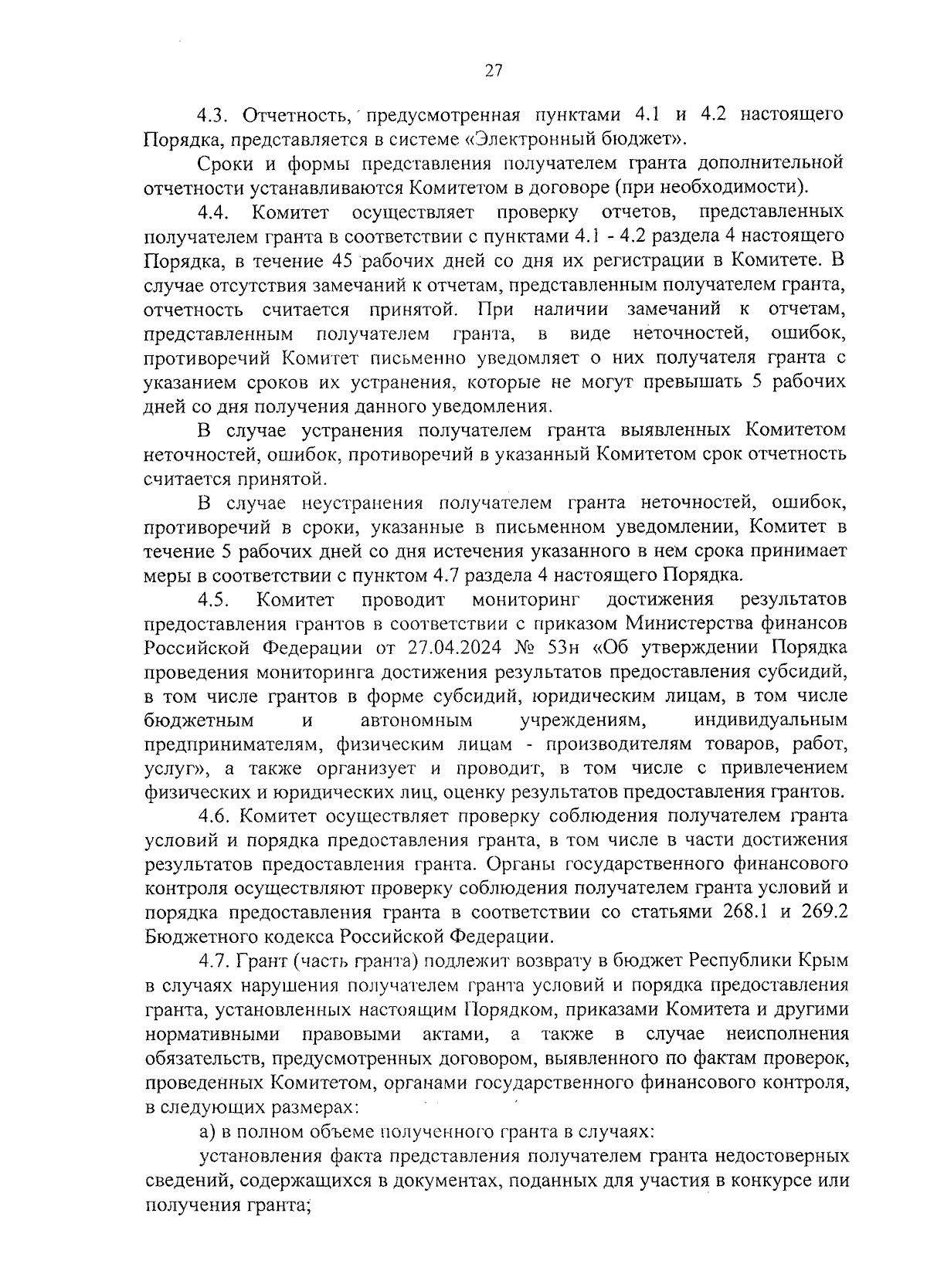 27

4.3. Отчетность, предусмотренная пунктами 4.1 и 4.2 настоящего Порядка, представляется в системе «Электронный бюджет».

Сроки и формы представления получателем гранта дополнительной отчетности устанавливаются Комитетом в договоре (при необходимости).

4.4. Комитет осуществляет проверку отчетов, представленных получателем гранта в соответствии с пунктами 4.1 - 4.2 раздела 4 настоящего Порядка, в течение 45 рабочих дней со дня их регистрации в Комитете. В случае отсутствия замечаний к отчетам, представленным получателем гранта, отчетность считается принятой. При наличии замечаний к отчетам, представленным получателем гранта, в виде неточностей, ошибок, противоречий Комитет письменно уведомляет о них получателя гранта с указанием сроков их устранения, которые не могут превышать 5 рабочих дней со дня получения данного уведомления.

В случае устранения получателем гранта выявленных Комитетом неточностей, ошибок, противоречий в указанный Комитетом срок отчетность считается принятой.

В случае неустранения получателем гранта неточностей, ошибок, противоречий в сроки, указанные в письменном уведомлении, Комитет в течение 5 рабочих дней со дня истечения указанного в нем срока принимает меры в соответствии с пунктом 4.7 раздела 4 настоящего Порядка.

4.5. Комитет проводит мониторинг достижения результатов предоставления грантов в соответствии с приказом Министерства финансов Российской Федерации от 27.04.2024 № 53н «Об утверждении Порядка проведения мониторинга достижения результатов предоставления субсидий, в том числе грантов в форме субсидий, юридическим лицам, в том числе бюджетным и автономным учреждениям, индивидуальным предпринимателям, физическим лицам - производителям товаров, работ, услуг», а также организует и проводит, в том числе с привлечением физических и юридических лиц, оценку результатов предоставления грантов.

4.6. Комитет осуществляет проверку соблюдения получателем гранта условий и порядка предоставления гранта, в том числе в части достижения результатов предоставления гранта. Органы государственного финансового контроля осуществляют проверку соблюдения получателем гранта условий и порядка предоставления гранта в соответствии со статьями 268.1 и 269.2 Бюджетного кодекса Российской Федерации.

4.7. Грант (часть гранта) подлежит возврату в бюджет Республики Крым в случаях нарушения получателем гранта условий и порядка предоставления гранта, установленных настоящим Порядком, приказами Комитета и другими нормативными правовыми актами, а также в случае неисполнения обязательств, предусмотренных договором, выявленного по фактам проверок, проведенных Комитетом, органами государственного финансового контроля, в следующих размерах:

а) в полном объеме полученного гранта в случаях:

установления факта представления получателем гранта недостоверных сведений, содержащихся в документах, поданных для участия в конкурсе или получения гранта;